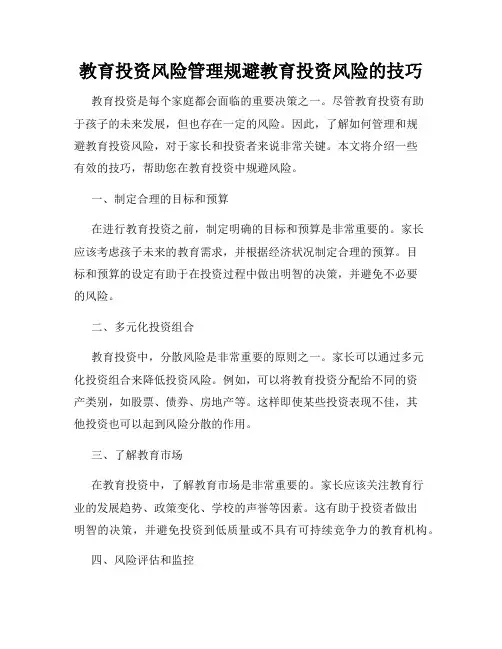 教育投资风险管理规避教育投资风险的技巧

教育投资是每个家庭都会面临的重要决策之一。尽管教育投资有助于孩子的未来发展，但也存在一定的风险。因此，了解如何管理和规避教育投资风险，对于家长和投资者来说非常关键。本文将介绍一些有效的技巧，帮助您在教育投资中规避风险。

一、制定合理的目标和预算

在进行教育投资之前，制定明确的目标和预算是非常重要的。家长应该考虑孩子未来的教育需求，并根据经济状况制定合理的预算。目标和预算的设定有助于在投资过程中做出明智的决策，并避免不必要的风险。

二、多元化投资组合

教育投资中，分散风险是非常重要的原则之一。家长可以通过多元化投资组合来降低投资风险。例如，可以将教育投资分配给不同的资产类别，如股票、债券、房地产等。这样即使某些投资表现不佳，其他投资也可以起到风险分散的作用。

三、了解教育市场

在教育投资中，了解教育市场是非常重要的。家长应该关注教育行业的发展趋势、政策变化、学校的声誉等因素。这有助于投资者做出明智的决策，并避免投资到低质量或不具有可持续竞争力的教育机构。

四、风险评估和监控